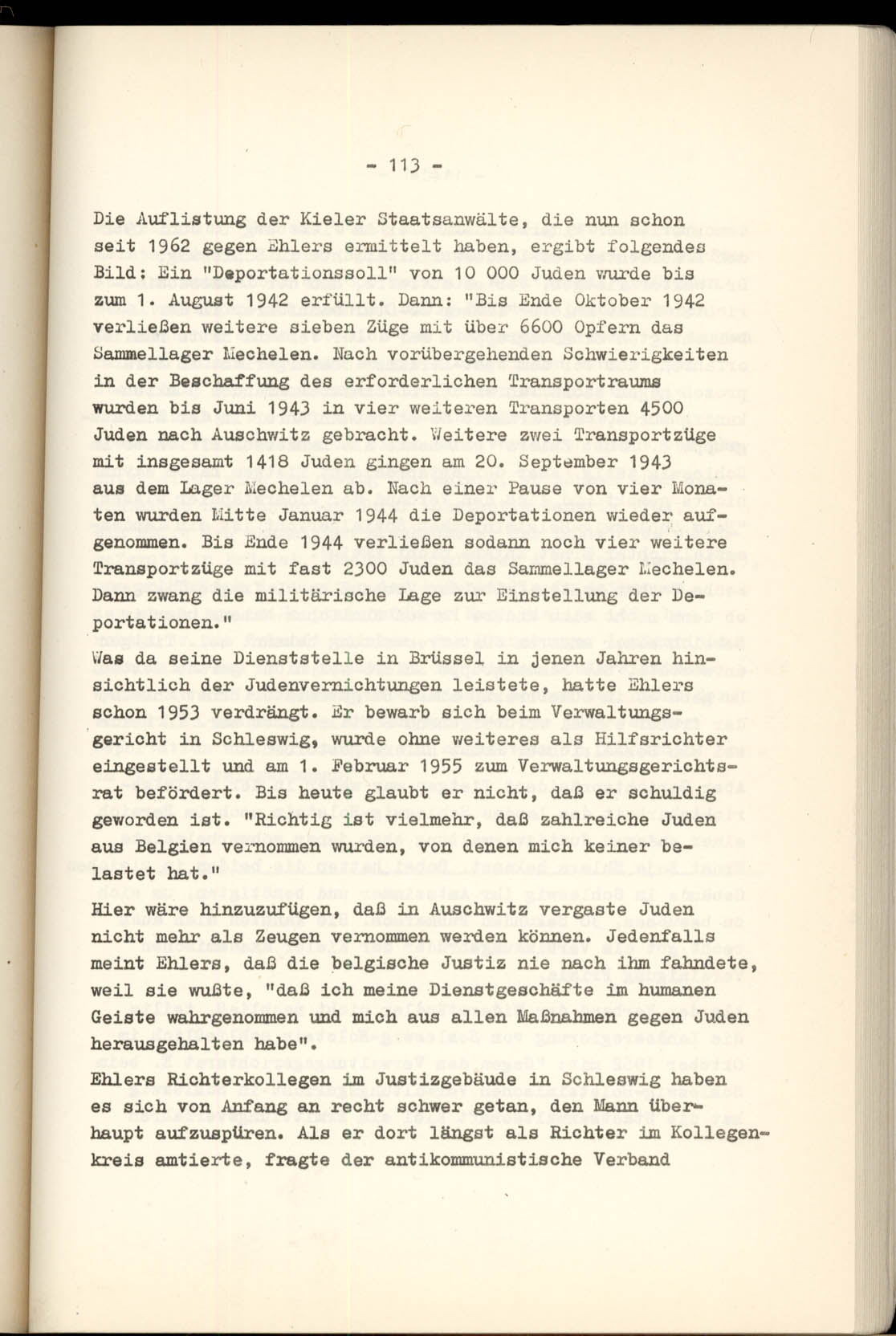 - 113 -

Die Auflistung der Kieler Staatsanwälte, die nun schon seit 1962 gegen Ehlers ermittelt haben, ergibt folgendes Bild: Ein "Deportationssoll" von 10 000 Juden wurde bis zum 1. August 1942 erfüllt. Dann: "Bis Ende Oktober 1942 verließen weitere sieben Züge mit über 6600 Opfern das Sammellager Mechelen. Nach vorübergehenden Schwierigkeiten in der Beschaffung des erforderlichen Transportraums wurden bis Juni 1943 in vier weiteren Transporten 4500 Juden nach Auschwitz gebracht. Weitere zwei Transportzüge mit insgesamt 1418 Juden gingen am 20. September 1943 aus dem Lager Mechelen ab. Nach einer Pause von vier Monaten wurden Mitte Januar 1944 die Deportationen wieder aufgenommen. Bis Ende 1944 verließen sodann noch vier weitere Transportzüge mit fast 2300 Juden das Sammellager Mechelen. Dann zwang die militärische Lage zur Einstellung der Deportationen."

Was da seine Dienststelle in Brüssel in jenen Jahren hinsichtlich der Judenvernichtungen leistete, hatte Ehlers schon 1953 verdrängt. Er bewarb sich beim Verwaltungsgericht in Schleswig, wurde ohne weiteres als Hilfsrichter eingestellt und am 1. Februar 1955 zum Verwaltungsgerichtsrat befördert. Bis heute glaubt er nicht, daß er schuldig geworden ist. "Richtig ist vielmehr, daß zahlreiche Juden aus Belgien vernommen wurden, von denen mich keiner belastet hat."

Hier wäre hinzuzufügen, daß in Auschwitz vergaste Juden nicht mehr als Zeugen vernommen werden können. Jedenfalls meint Ehlers, daß die belgische Justiz nie nach ihm fahndete, weil sie wußte, "daß ich meine Dienstgeschäfte im humanen Geiste wahrgenommen und mich aus allen Maßnahmen gegen Juden herausgehalten habe".

Ehlers Richterkollegen im Justizgebäude in Schleswig haben es sich von Anfang an recht schwer getan, den Mann überhaupt aufzuspüren. Als er dort längst als Richter im Kollegenkreis amtierte, fragte der antikommunistische Verband